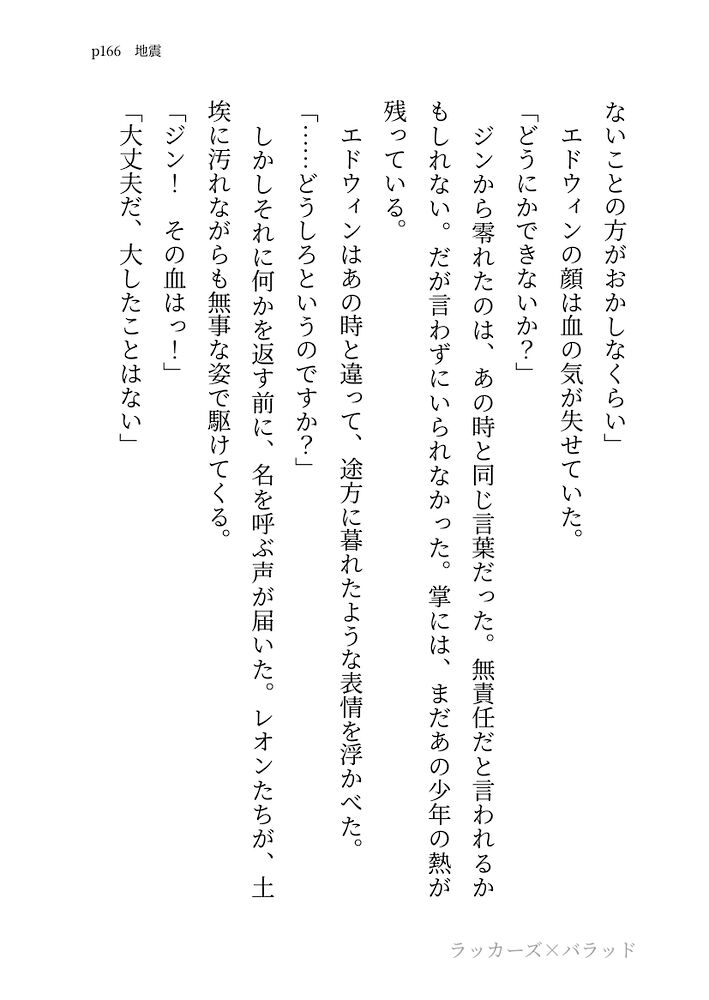 p166　地震

ないことの方がおかしなくらい」

　エドウィンの顔は血の気が失せていた。

「どうにかできないか?」

　ジンから零れたのは、あの時と同じ言葉だった。無責任だと言われるかもしれない。だが言わずにいられなかった。掌には、まだあの少年の熱が残っている。

　エドウィンはあの時と違って、途方に暮れたような表情を浮かべた。

「……どうしろというのですか?」

　しかしそれに何かを返す前に、名を呼ぶ声が届いた。レオンたちが、土埃に汚れながらも無事な姿で駆けてくる。

「ジン!　その血はっ!」

「大丈夫だ、大したことはない」

ラッカーズ×バラッド